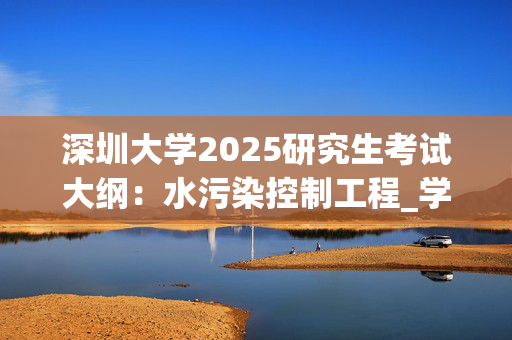 深圳大学2025研究生考试大纲：水污染控制工程_学